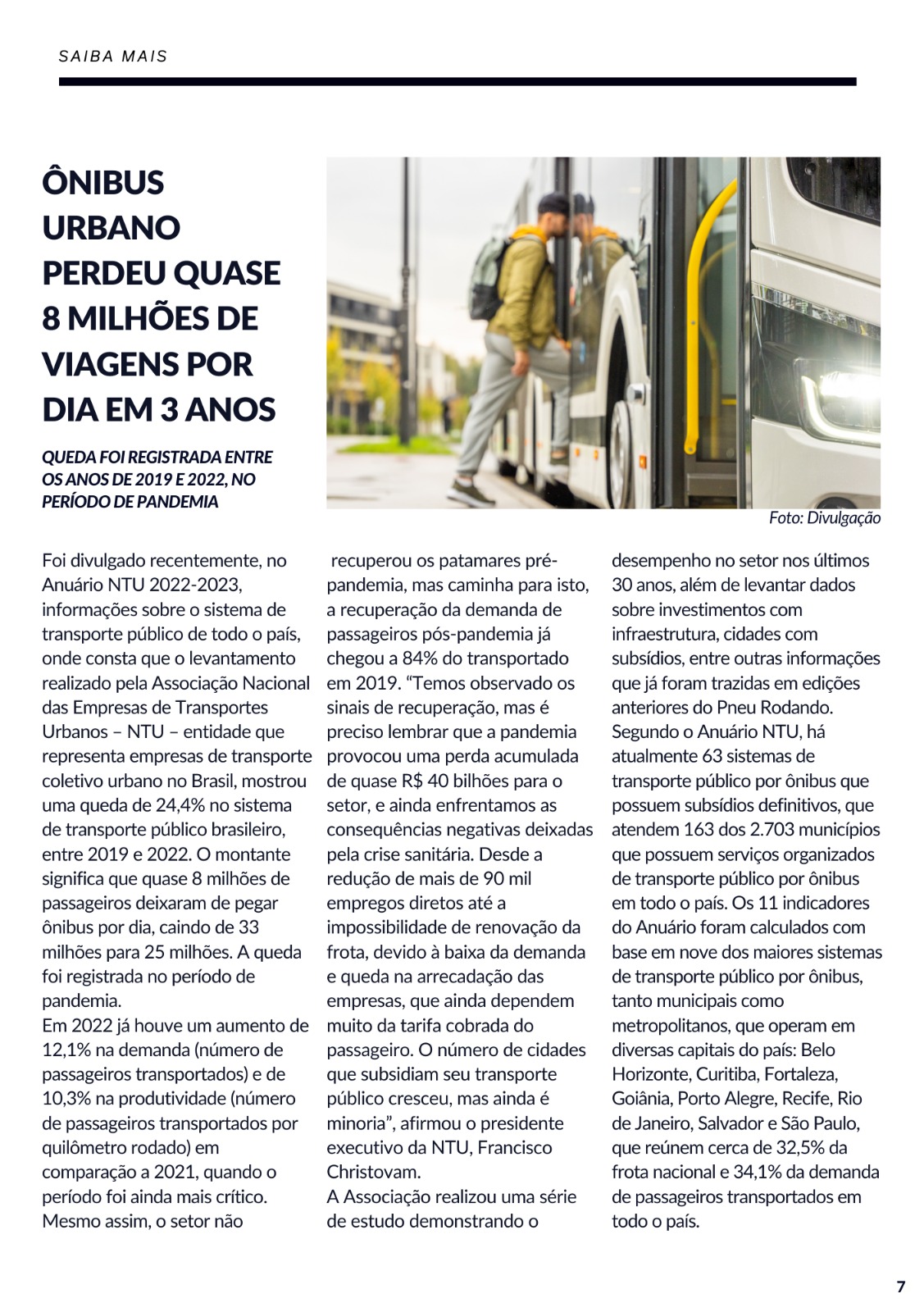 SAIBA MAIS

ÔNIBUS URBANO PERDEU QUASE 8 MILHÕES DE VIAGENS POR DIA EM 3 ANOS

QUEDA FOI REGISTRADA ENTRE OS ANOS DE 2019 E 2022, NO PERÍODO DE PANDEMIA

Foto: Divulgação

Foi divulgado recentemente, no Anuário NTU 2022-2023, informações sobre o sistema de transporte público de todo o país, onde consta que o levantamento realizado pela Associação Nacional das Empresas de Transportes Urbanos – NTU – entidade que representa empresas de transporte coletivo urbano no Brasil, mostrou uma queda de 24,4% no sistema de transporte público brasileiro, entre 2019 e 2022. O montante significa que quase 8 milhões de passageiros deixaram de pegar ônibus por dia, caindo de 33 milhões para 25 milhões. A queda foi registrada no período de pandemia.
Em 2022 já houve um aumento de 12,1% na demanda (número de passageiros transportados) e de 10,3% na produtividade (número de passageiros transportados por quilômetro rodado) em comparação a 2021, quando o período foi ainda mais crítico. Mesmo assim, o setor não recuperou os patamares pré-pandemia, mas caminha para isto, a recuperação da demanda de passageiros pós-pandemia já chegou a 84% do transportado em 2019. “Temos observado os sinais de recuperação, mas é preciso lembrar que a pandemia provocou uma perda acumulada de quase R$ 40 bilhões para o setor, e ainda enfrentamos as consequências negativas deixadas pela crise sanitária. Desde a redução de mais de 90 mil empregos diretos até a impossibilidade de renovação da frota, devido à baixa da demanda e queda na arrecadação das empresas, que ainda dependem muito da tarifa cobrada do passageiro. O número de cidades que subsidiam seu transporte público cresceu, mas ainda é minoria”, afirmou o presidente executivo da NTU, Francisco Christovam.
A Associação realizou uma série de estudo demonstrando o desempenho no setor nos últimos 30 anos, além de levantar dados sobre investimentos com infraestrutura, cidades com subsídios, entre outras informações que já foram trazidas em edições anteriores do Pneu Rodando.
Segundo o Anuário NTU, há atualmente 63 sistemas de transporte público por ônibus que possuem subsídios definitivos, que atendem 163 dos 2.703 municípios que possuem serviços organizados de transporte público por ônibus em todo o país. Os 11 indicadores do Anuário foram calculados com base em nove dos maiores sistemas de transporte público por ônibus, tanto municipais como metropolitanos, que operam em diversas capitais do país: Belo Horizonte, Curitiba, Fortaleza, Goiânia, Porto Alegre, Recife, Rio de Janeiro, Salvador e São Paulo, que reúnem cerca de 32,5% da frota nacional e 34,1% da demanda de passageiros transportados em todo o país.

7